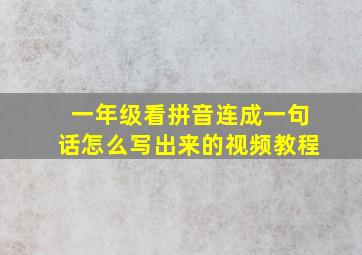 一年级看拼音连成一句话怎么写出来的视频教程